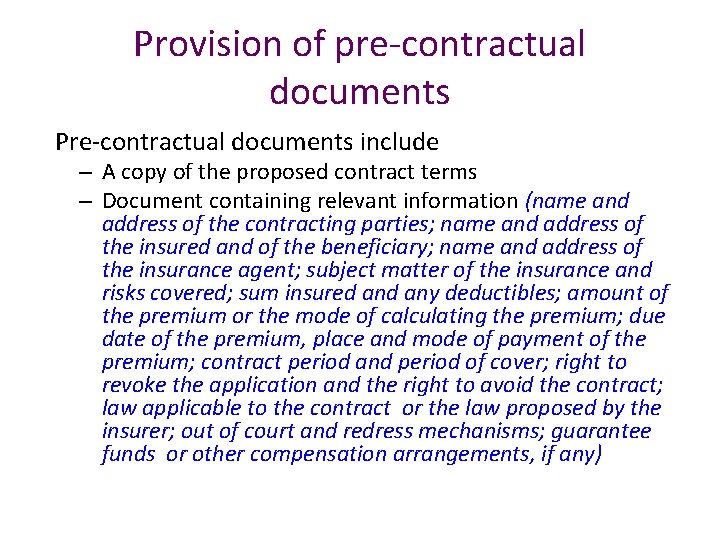 Provision of pre-contractual documents

Pre-contractual documents include

– A copy of the proposed contract terms

– Document containing relevant information (name and address of the contracting parties; name and address of the insured and of the beneficiary; name and address of the insurance agent; subject matter of the insurance and risks covered; sum insured and any deductibles; amount of the premium or the mode of calculating the premium; due date of the premium, place and mode of payment of the premium; contract period and period of cover; right to revoke the application and the right to avoid the contract; law applicable to the contract or the law proposed by the insurer; out of court and redress mechanisms; guarantee funds or other compensation arrangements, if any)